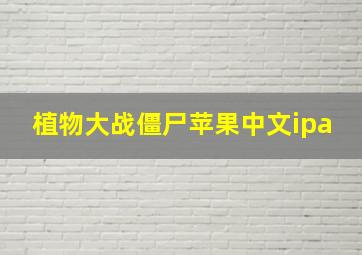 植物大战僵尸苹果中文ipa